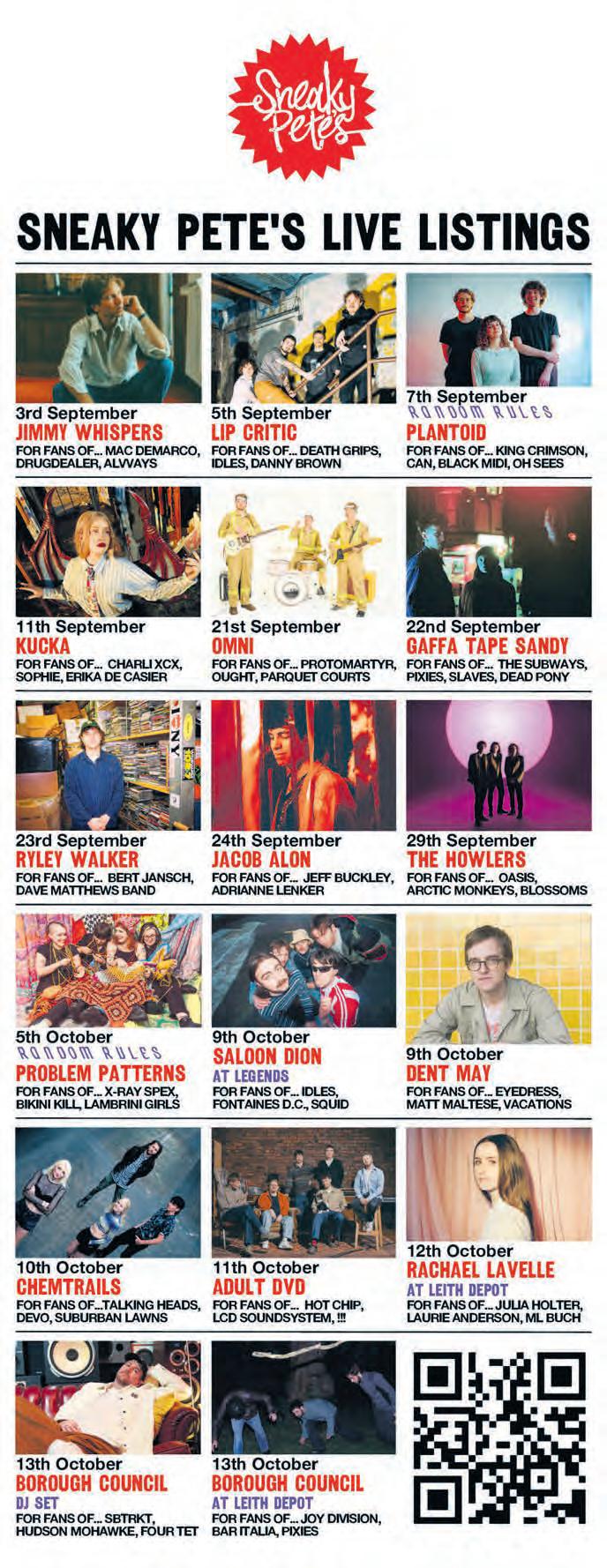 Sneaky Pete's

SNEAKY PETE'S LIVE LISTINGS

3rd September
JIMMY WHISPERS
FOR FANS OF... MAC DEMARCO, DRUGDEALER, ALVVAYS

5th September
LIP CRITIC
FOR FANS OF... DEATH GRIPS, IDLES, DANNY BROWN

7th September
RANDOM RULES
PLANTOID
FOR FANS OF... KING CRIMSON, CAN, BLACK MIDI, OH SEES

11th September
KUCKA
FOR FANS OF... CHARLI XCX, SOPHIE, ERIKA DE CASIER

21st September
OMNI
FOR FANS OF... PROTOMARTYR, OUGHT, PARQUET COURTS

22nd September
GAFFA TAPE SANDY
FOR FANS OF... THE SUBWAYS, PIXIES, SLAVES, DEAD PONY

23rd September
RYLEY WALKER
FOR FANS OF... BERT JANSCH, DAVE MATTHEWS BAND

24th September
JACOB ALON
FOR FANS OF... JEFF BUCKLEY, ADRIANNE LENKER

29th September
THE HOWLERS
FOR FANS OF... OASIS, ARCTIC MONKEYS, BLOSSOMS

5th October
RANDOM RULES
PROBLEM PATTERNS
FOR FANS OF... X-RAY SPEX, BIKINI KILL, LAMBRINI GIRLS

9th October
SALOON DION
AT LEGENDS
FOR FANS OF... IDLES, FONTAINES D.C., SQUID

9th October
DENT MAY
FOR FANS OF... EYEDRESS, MATT MALTESE, VACATIONS

10th October
CHEMTRAILS
FOR FANS OF...TALKING HEADS, DEVO, SUBURBAN LAWNS

11th October
ADULT DVD
FOR FANS OF... HOT CHIP, LCD SOUNDSYSTEM, !!!

12th October
RACHAEL LAVELLE
AT LEITH DEPOT
FOR FANS OF... JULIA HOLTER, LAURIE ANDERSON, ML BUCH

13th October
BOROUGH COUNCIL
DJ SET
FOR FANS OF... SBTRKT, HUDSON MOHAWKE, FOUR TET

13th October
BOROUGH COUNCIL
AT LEITH DEPOT
FOR FANS OF... JOY DIVISION, BAR ITALIA, PIXIES